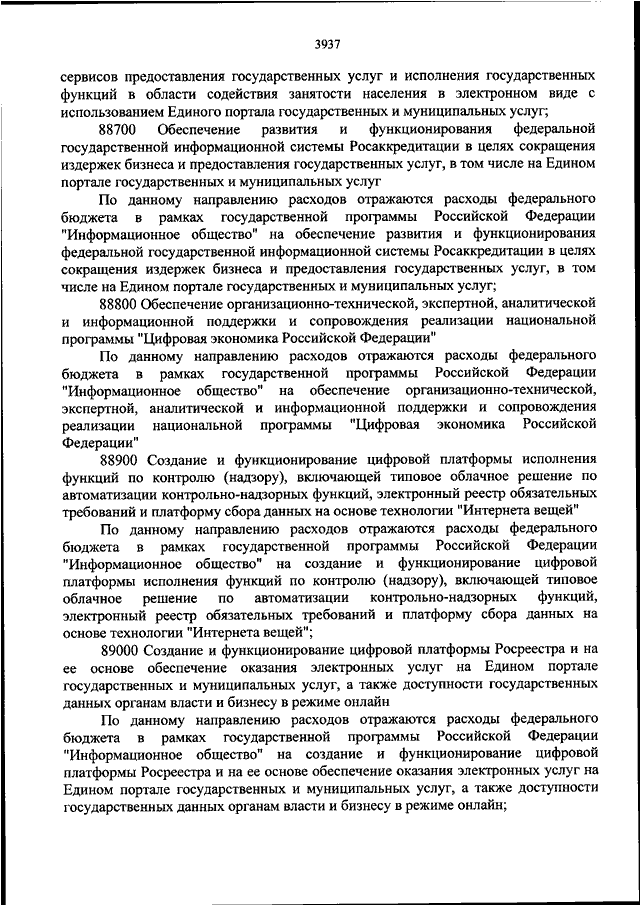 3937

сервисов предоставления государственных услуг и исполнения государственных функций в области содействия занятости населения в электронном виде с использованием Единого портала государственных и муниципальных услуг;

88700 Обеспечение развития и функционирования федеральной государственной информационной системы Росаккредитации в целях сокращения издержек бизнеса и предоставления государственных услуг, в том числе на Едином портале государственных и муниципальных услуг

По данному направлению расходов отражаются расходы федерального бюджета в рамках государственной программы Российской Федерации "Информационное общество" на обеспечение развития и функционирования федеральной государственной информационной системы Росаккредитации в целях сокращения издержек бизнеса и предоставления государственных услуг, в том числе на Едином портале государственных и муниципальных услуг;

88800 Обеспечение организационно-технической, экспертной, аналитической и информационной поддержки и сопровождения реализации национальной программы "Цифровая экономика Российской Федерации"

По данному направлению расходов отражаются расходы федерального бюджета в рамках государственной программы Российской Федерации "Информационное общество" на обеспечение организационно-технической, экспертной, аналитической и информационной поддержки и сопровождения реализации национальной программы "Цифровая экономика Российской Федерации"

88900 Создание и функционирование цифровой платформы исполнения функций по контролю (надзору), включающей типовое облачное решение по автоматизации контрольно-надзорных функций, электронный реестр обязательных требований и платформу сбора данных на основе технологии "Интернета вещей"

По данному направлению расходов отражаются расходы федерального бюджета в рамках государственной программы Российской Федерации "Информационное общество" на создание и функционирование цифровой платформы исполнения функций по контролю (надзору), включающей типовое облачное решение по автоматизации контрольно-надзорных функций, электронный реестр обязательных требований и платформу сбора данных на основе технологии "Интернета вещей";

89000 Создание и функционирование цифровой платформы Росреестра и на ее основе обеспечение оказания электронных услуг на Едином портале государственных и муниципальных услуг, а также доступности государственных данных органам власти и бизнесу в режиме онлайн

По данному направлению расходов отражаются расходы федерального бюджета в рамках государственной программы Российской Федерации "Информационное общество" на создание и функционирование цифровой платформы Росреестра и на ее основе обеспечение оказания электронных услуг на Едином портале государственных и муниципальных услуг, а также доступности государственных данных органам власти и бизнесу в режиме онлайн;